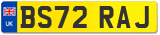 UK
BS72 RAJ